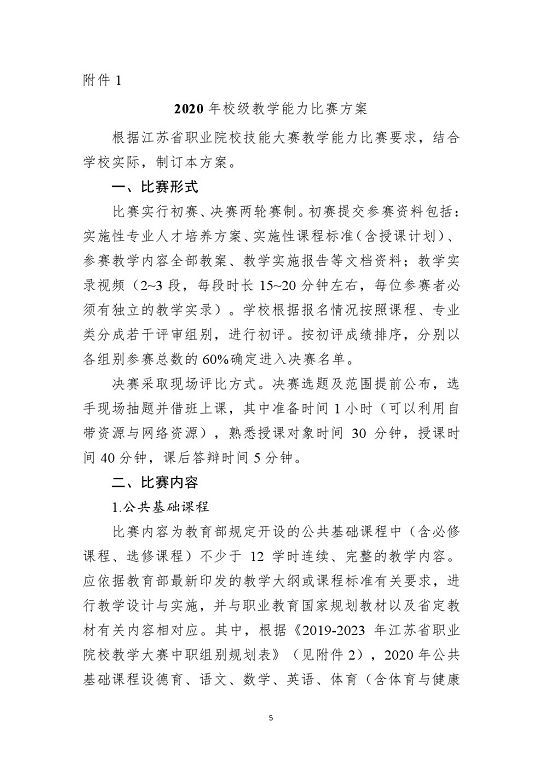 附件 1

2020 年校级教学能力比赛方案

根据江苏省职业院校技能大赛教学能力比赛要求，结合学校实际，制订本方案。

一、比赛形式

比赛实行初赛、决赛两轮赛制。初赛提交参赛资料包括：实施性专业人才培养方案、实施性课程标准（含授课计划）、参赛教学内容全部教案、教学实施报告等文档资料；教学实录视频（2~3 段，每段时长 15~20 分钟左右，每位参赛者必须有独立的教学实录）。学校根据报名情况按照课程、专业类分成若干评审组别，进行初评。按初评成绩排序，分别以各组别参赛总数的 60%确定进入决赛名单。

决赛采取现场评比方式。决赛选题及范围提前公布，选手现场抽题并借班上课，其中准备时间 1 小时（可以利用自带资源与网络资源），熟悉授课对象时间 30 分钟，授课时间 40 分钟，课后答辩时间 5 分钟。

二、比赛内容

1.公共基础课程

比赛内容为教育部规定开设的公共基础课程中（含必修课程、选修课程）不少于 12 学时连续、完整的教学内容。应依据教育部最新印发的教学大纲或课程标准有关要求，进行教学设计与实施，并与职业教育国家规划教材以及省定教材有关内容相对应。其中，根据《2019-2023 年江苏省职业院校教学大赛中职组别规划表》（见附件 2），2020 年公共基础课程设德育、语文、数学、英语、体育（含体育与健康

5